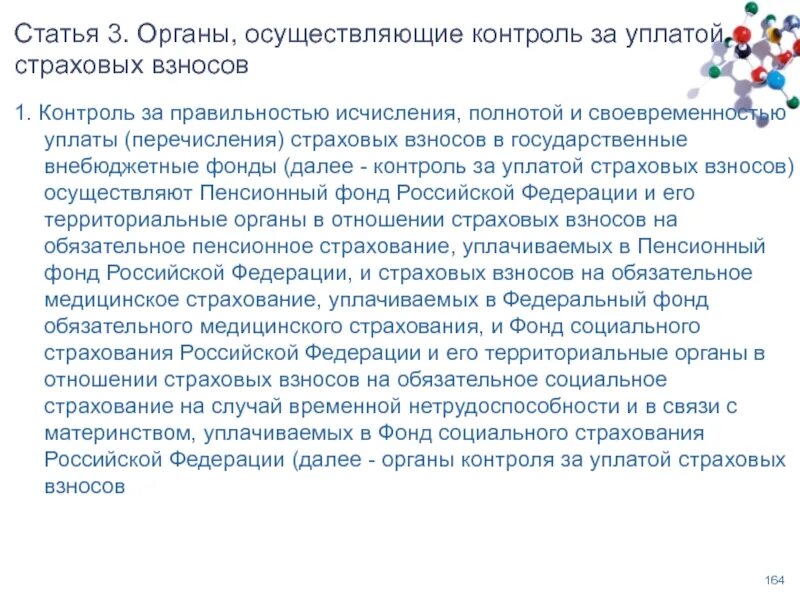 Статья 3. Органы, осуществляющие контроль за уплатой страховых взносов

1. Контроль за правильностью исчисления, полнотой и своевременностью уплаты (перечисления) страховых взносов в государственные внебюджетные фонды (далее - контроль за уплатой страховых взносов) осуществляют Пенсионный фонд Российской Федерации и его территориальные органы в отношении страховых взносов на обязательное пенсионное страхование, уплачиваемых в Пенсионный фонд Российской Федерации, и страховых взносов на обязательное медицинское страхование, уплачиваемых в Федеральный фонд обязательного медицинского страхования, и Фонд социального страхования Российской Федерации и его территориальные органы в отношении страховых взносов на обязательное социальное страхование на случай временной нетрудоспособности и в связи с материнством, уплачиваемых в Фонд социального страхования Российской Федерации (далее - органы контроля за уплатой страховых взносов

164